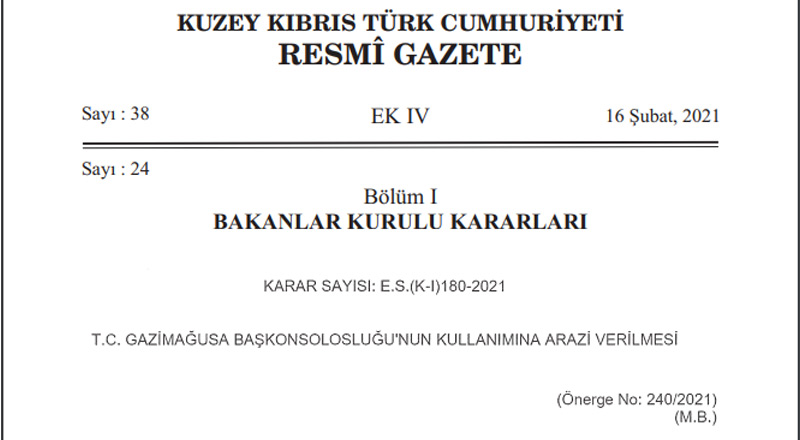 KUZEY KIBRIS TÜRK CUMHURİYETİ
RESMÎ GAZETE

Sayı : 38

EK IV

16 Şubat, 2021

Sayı : 24

Bölüm I
BAKANLAR KURULU KARARLARI

KARAR SAYISI: E.S.(K-I)180-2021

T.C. GAZİMAĞUSA BAŞKONSOLOSLUĞU'NUN KULLANIMINA ARAZİ VERİLMESİ

(Önerge No: 240/2021)
(M.B.)